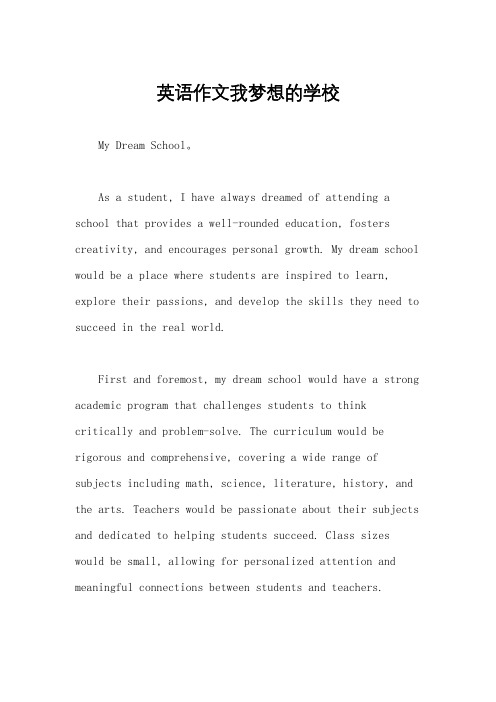 英语作文我梦想的学校

My Dream School。

As a student, I have always dreamed of attending a school that provides a well-rounded education, fosters creativity, and encourages personal growth. My dream school would be a place where students are inspired to learn, explore their passions, and develop the skills they need to succeed in the real world.

First and foremost, my dream school would have a strong academic program that challenges students to think critically and problem-solve. The curriculum would be rigorous and comprehensive, covering a wide range of subjects including math, science, literature, history, and the arts. Teachers would be passionate about their subjects and dedicated to helping students succeed. Class sizes would be small, allowing for personalized attention and meaningful connections between students and teachers.